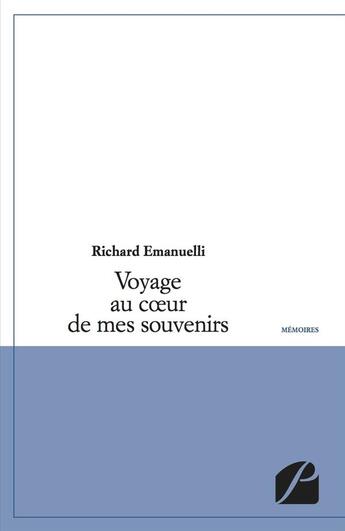 Richard Emanuelli

Voyage
au cœur
de mes souvenirs

MÉMOIRES